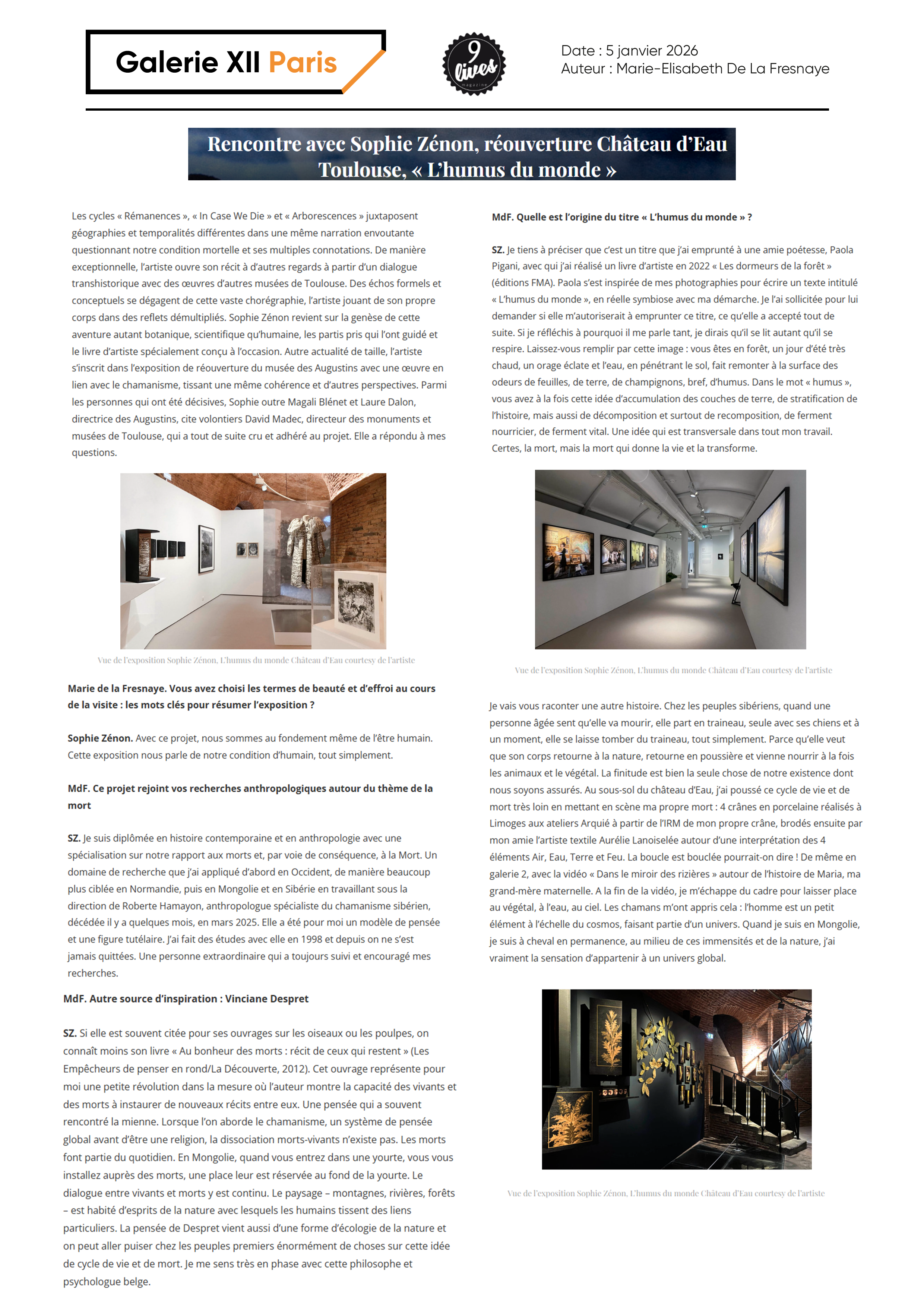 Galerie XII Paris

9 lives magazine

Date : 5 janvier 2026
Auteur : Marie-Elisabeth De La Fresnaye

Rencontre avec Sophie Zénon, réouverture Château d'Eau Toulouse, « L'humus du monde »

Les cycles « Rémanences », « In Case We Die » et « Arborescences » juxtaposent géographies et temporalités différentes dans une même narration envoutante questionnant notre condition mortelle et ses multiples connotations. De manière exceptionnelle, l'artiste ouvre son récit à d'autres regards à partir d'un dialogue transhistorique avec des œuvres d'autres musées de Toulouse. Des échos formels et conceptuels se dégagent de cette vaste chorégraphie, l'artiste jouant de son propre corps dans des reflets démultipliés. Sophie Zénon revient sur la genèse de cette aventure autant botanique, scientifique qu'humaine, les partis pris qui l'ont guidé et le livre d'artiste spécialement conçu à l'occasion. Autre actualité de taille, l'artiste s'inscrit dans l'exposition de réouverture du musée des Augustins avec une œuvre en lien avec le chamanisme, tissant une même cohérence et d'autres perspectives. Parmi les personnes qui ont été décisives, Sophie outre Magali Blénet et Laure Dalon, directrice des Augustins, cite volontiers David Madec, directeur des monuments et musées de Toulouse, qui a tout de suite cru et adhéré au projet. Elle a répondu à mes questions.

Vue de l'exposition Sophie Zénon, L'humus du monde Château d'Eau courtesy de l'artiste

Marie de la Fresnaye. Vous avez choisi les termes de beauté et d'effroi au cours de la visite : les mots clés pour résumer l'exposition ?

Sophie Zénon. Avec ce projet, nous sommes au fondement même de l'être humain. Cette exposition nous parle de notre condition d'humain, tout simplement.

MdF. Ce projet rejoint vos recherches anthropologiques autour du thème de la mort

SZ. Je suis diplômée en histoire contemporaine et en anthropologie avec une spécialisation sur notre rapport aux morts et, par voie de conséquence, à la Mort. Un domaine de recherche que j'ai appliqué d'abord en Occident, de manière beaucoup plus ciblée en Normandie, puis en Mongolie et en Sibérie en travaillant sous la direction de Roberte Hamayon, anthropologue spécialiste du chamanisme sibérien, décédée il y a quelques mois, en mars 2025. Elle a été pour moi un modèle de pensée et une figure tutélaire. J'ai fait des études avec elle en 1998 et depuis on ne s'est jamais quittées. Une personne extraordinaire qui a toujours suivi et encouragé mes recherches.

MdF. Autre source d'inspiration : Vinciane Despret

SZ. Si elle est souvent citée pour ses ouvrages sur les oiseaux ou les poulpes, on connaît moins son livre « Au bonheur des morts : récit de ceux qui restent » (Les Empêcheurs de penser en rond/La Découverte, 2012). Cet ouvrage représente pour moi une petite révolution dans la mesure où l'auteur montre la capacité des vivants et des morts à instaurer de nouveaux récits entre eux. Une pensée qui a souvent rencontré la mienne. Lorsque l'on aborde le chamanisme, un système de pensée global avant d'être une religion, la dissociation morts-vivants n'existe pas. Les morts font partie du quotidien. En Mongolie, quand vous entrez dans une yourte, vous vous installez auprès des morts, une place leur est réservée au fond de la yourte. Le dialogue entre vivants et morts y est continu. Le paysage – montagnes, rivières, forêts – est habité d'esprits de la nature avec lesquels les humains tissent des liens particuliers. La pensée de Despret vient aussi d'une forme d'écologie de la nature et on peut aller puiser chez les peuples premiers énormément de choses sur cette idée de cycle de vie et de mort. Je me sens très en phase avec cette philosophe et psychologue belge.

MdF. Quelle est l'origine du titre « L'humus du monde » ?

SZ. Je tiens à préciser que c'est un titre que j'ai emprunté à une amie poétesse, Paola Pigani, avec qui j'ai réalisé un livre d'artiste en 2022 « Les dormeurs de la forêt » (éditions FMA). Paola s'est inspirée de mes photographies pour écrire un texte intitulé « L'humus du monde », en réelle symbiose avec ma démarche. Je l'ai sollicitée pour lui demander si elle m'autoriserait à emprunter ce titre, ce qu'elle a accepté tout de suite. Si je réfléchis à pourquoi il me parle tant, je dirais qu'il se lit autant qu'il se respire. Laissez-vous remplir par cette image : vous êtes en forêt, un jour d'été très chaud, un orage éclate et l'eau, en pénétrant le sol, fait remonter à la surface des odeurs de feuilles, de terre, de champignons, bref, d'humus. Dans le mot « humus », vous avez à la fois cette idée d'accumulation des couches de terre, de stratification de l'histoire, mais aussi de décomposition et surtout de recomposition, de ferment nourricier, de ferment vital. Une idée qui est transversale dans tout mon travail. Certes, la mort, mais la mort qui donne la vie et la transforme.

Vue de l'exposition Sophie Zénon, L'humus du monde Château d'Eau courtesy de l'artiste

Je vais vous raconter une autre histoire. Chez les peuples sibériens, quand une personne âgée sent qu'elle va mourir, elle part en traineau, seule avec ses chiens et à un moment, elle se laisse tomber du traineau, tout simplement. Parce qu'elle veut que son corps retourne à la nature, retourne en poussière et vienne nourrir à la fois les animaux et le végétal. La finitude est bien la seule chose de notre existence dont nous soyons assurés. Au sous-sol du château d'Eau, j'ai poussé ce cycle de vie et de mort très loin en mettant en scène ma propre mort : 4 crânes en porcelaine réalisés à Limoges aux ateliers Arquié à partir de l'IRM de mon propre crâne, brodés ensuite par mon amie l'artiste textile Aurélie Lanoiselée autour d'une interprétation des 4 éléments Air, Eau, Terre et Feu. La boucle est bouclée pourrait-on dire ! De même en galerie 2, avec la vidéo « Dans le miroir des rizières » autour de l'histoire de Maria, ma grand-mère maternelle. A la fin de la vidéo, je m'échappe du cadre pour laisser place au végétal, à l'eau, au ciel. Les chamans m'ont appris cela : l'homme est un petit élément à l'échelle du cosmos, faisant partie d'un univers. Quand je suis en Mongolie, je suis à cheval en permanence, au milieu de ces immensités et de la nature, j'ai vraiment la sensation d'appartenir à un univers global.

Vue de l'exposition Sophie Zénon, L'humus du monde Château d'Eau courtesy de l'artiste